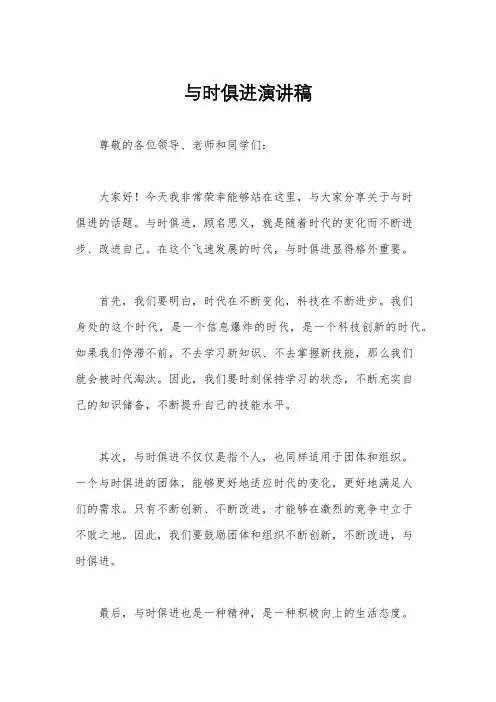 与时俱进演讲稿

尊敬的各位领导、老师和同学们：

大家好！今天我非常荣幸能够站在这里，与大家分享关于与时俱进的话题。与时俱进，顾名思义，就是随着时代的变化而不断进步、改进自己。在这个飞速发展的时代，与时俱进显得格外重要。

首先，我们要明白，时代在不断变化，科技在不断进步。我们身处的这个时代，是一个信息爆炸的时代，是一个科技创新的时代。如果我们停滞不前，不去学习新知识、不去掌握新技能，那么我们就会被时代淘汰。因此，我们要时刻保持学习的状态，不断充实自己的知识储备，不断提升自己的技能水平。

其次，与时俱进不仅仅是指个人，也同样适用于团体和组织。一个与时俱进的团体，能够更好地适应时代的变化，更好地满足人们的需求。只有不断创新、不断改进，才能够在激烈的竞争中立于不败之地。因此，我们要鼓励团体和组织不断创新，不断改进，与时俱进。

最后，与时俱进也是一种精神，是一种积极向上的生活态度。